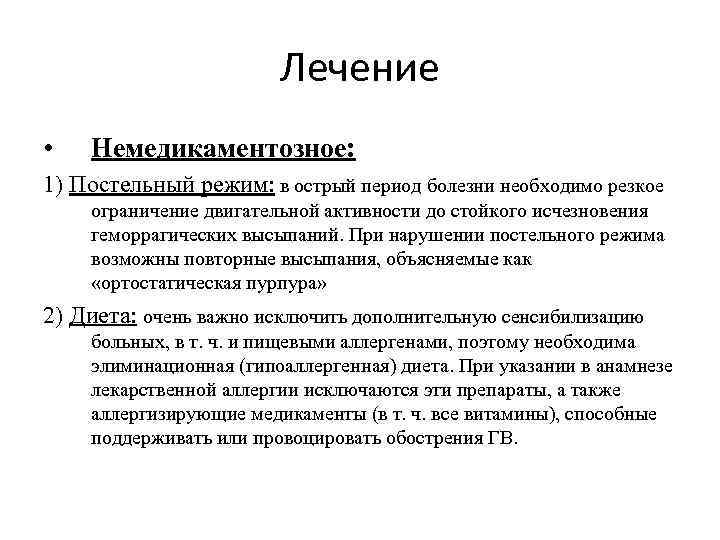 Лечение

• Немедикаментозное:

1) Постельный режим: в острый период болезни необходимо резкое ограничение двигательной активности до стойкого исчезновения геморрагических высыпаний. При нарушении постельного режима возможны повторные высыпания, объясняемые как «ортостатическая пурпура»

2) Диета: очень важно исключить дополнительную сенсибилизацию больных, в т. ч. и пищевыми аллергенами, поэтому необходима элиминационная (гипоаллергенная) диета. При указании в анамнезе лекарственной аллергии исключаются эти препараты, а также аллергизирующие медикаменты (в т. ч. все витамины), способные поддерживать или провоцировать обострения ГВ.